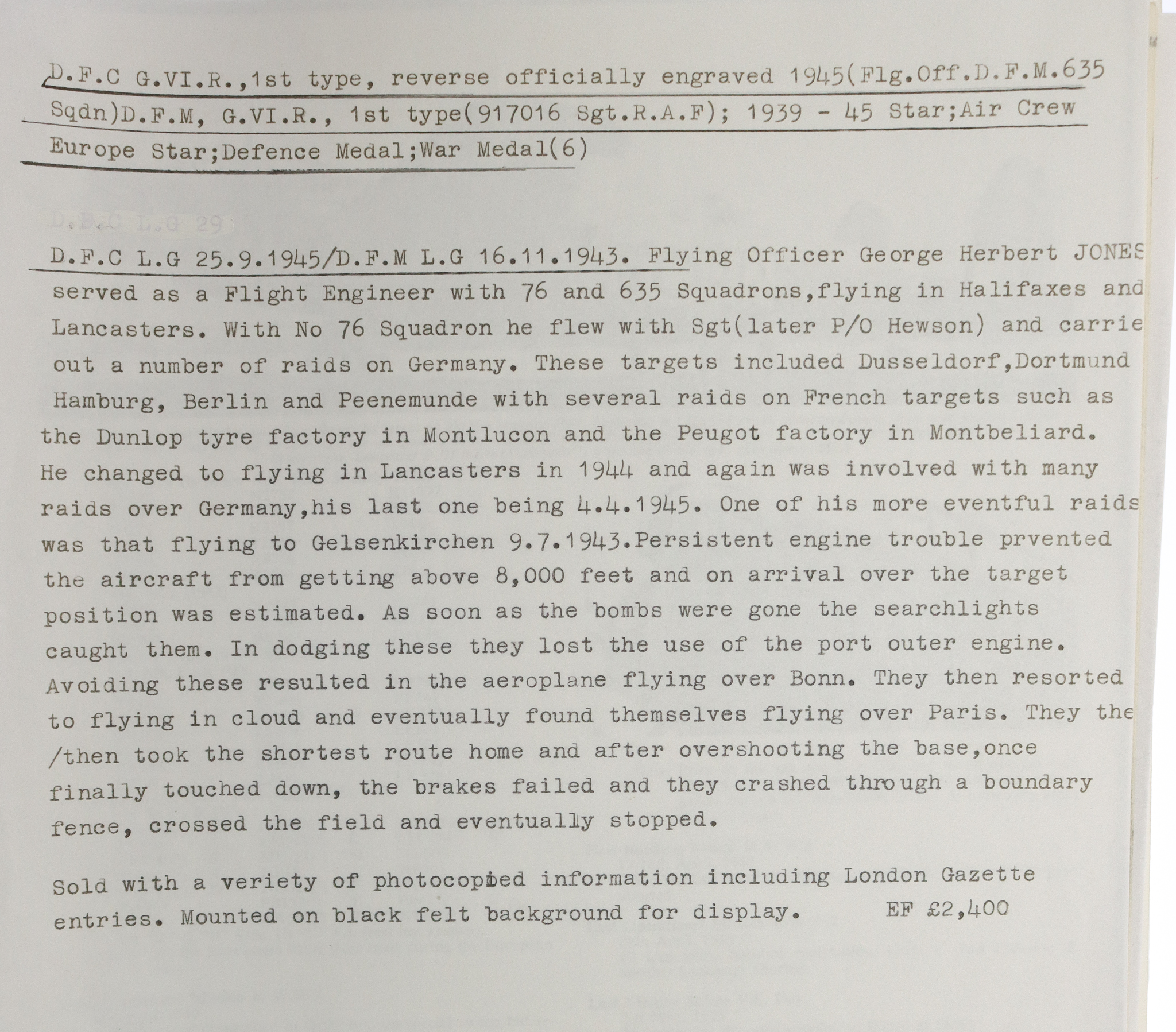 D.F.C G.VI.R.,1st type, reverse officially engraved 1945(Flg.Off.D.F.M.635 Sqdn)D.F.M, G.VI.R., 1st type(917016 Sgt.R.A.F); 1939 - 45 Star;Air Crew Europe Star;Defence Medal;War Medal(6)

D.F.C L.G 29

D.F.C L.G 25.9.1945/D.F.M L.G 16.11.1943. Flying Officer George Herbert JONES served as a Flight Engineer with 76 and 635 Squadrons,flying in Halifaxes and Lancasters. With No 76 Squadron he flew with Sgt(later P/O Hewson) and carrie out a number of raids on Germany. These targets included Dusseldorf,Dortmund Hamburg, Berlin and Peenemunde with several raids on French targets such as the Dunlop tyre factory in Montlucon and the Peugot factory in Montbeliard. He changed to flying in Lancasters in 1944 and again was involved with many raids over Germany,his last one being 4.4.1945. One of his more eventful raids was that flying to Gelsenkirchen 9.7.1943.Persistent engine trouble prvented the aircraft from getting above 8,000 feet and on arrival over the target position was estimated. As soon as the bombs were gone the searchlights caught them. In dodging these they lost the use of the port outer engine. Avoiding these resulted in the aeroplane flying over Bonn. They then resorted to flying in cloud and eventually found themselves flying over Paris. They the /then took the shortest route home and after overshooting the base,once finally touched down, the brakes failed and they crashed through a boundary fence, crossed the field and eventually stopped.

Sold with a veriety of photocopied information including London Gazette entries. Mounted on black felt background for display. EF £2,400